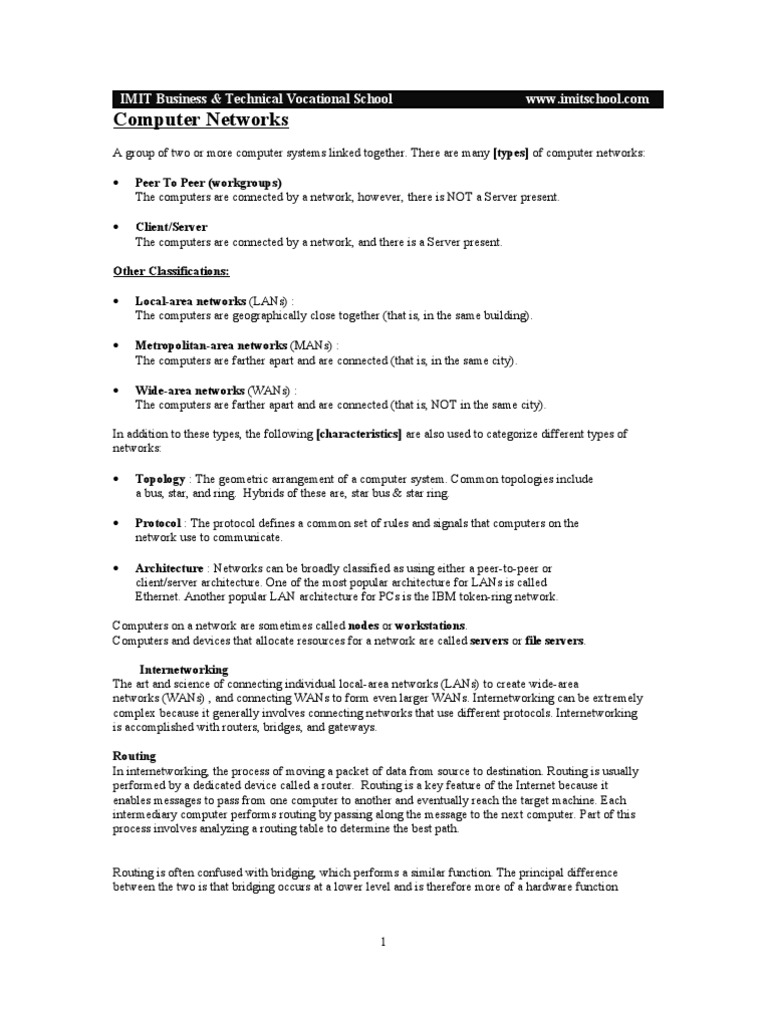 IMIT Business & Technical Vocational School www.imitschool.com

Computer Networks

A group of two or more computer systems linked together. There are many [types] of computer networks:

• Peer To Peer (workgroups)
The computers are connected by a network, however, there is NOT a Server present.

• Client/Server
The computers are connected by a network, and there is a Server present.

Other Classifications:

• Local-area networks (LANs) :
The computers are geographically close together (that is, in the same building).

• Metropolitan-area networks (MANs) :
The computers are farther apart and are connected (that is, in the same city).

• Wide-area networks (WANs) :
The computers are farther apart and are connected (that is, NOT in the same city).

In addition to these types, the following [characteristics] are also used to categorize different types of networks:

• Topology : The geometric arrangement of a computer system. Common topologies include a bus, star, and ring. Hybrids of these are, star bus & star ring.

• Protocol : The protocol defines a common set of rules and signals that computers on the network use to communicate.

• Architecture : Networks can be broadly classified as using either a peer-to-peer or client/server architecture. One of the most popular architecture for LANs is called Ethernet. Another popular LAN architecture for PCs is the IBM token-ring network.

Computers on a network are sometimes called nodes or workstations.
Computers and devices that allocate resources for a network are called servers or file servers.

Internetworking
The art and science of connecting individual local-area networks (LANs) to create wide-area networks (WANs) , and connecting WANs to form even larger WANs. Internetworking can be extremely complex because it generally involves connecting networks that use different protocols. Internetworking is accomplished with routers, bridges, and gateways.

Routing
In internetworking, the process of moving a packet of data from source to destination. Routing is usually performed by a dedicated device called a router. Routing is a key feature of the Internet because it enables messages to pass from one computer to another and eventually reach the target machine. Each intermediary computer performs routing by passing along the message to the next computer. Part of this process involves analyzing a routing table to determine the best path.

Routing is often confused with bridging, which performs a similar function. The principal difference between the two is that bridging occurs at a lower level and is therefore more of a hardware function

1